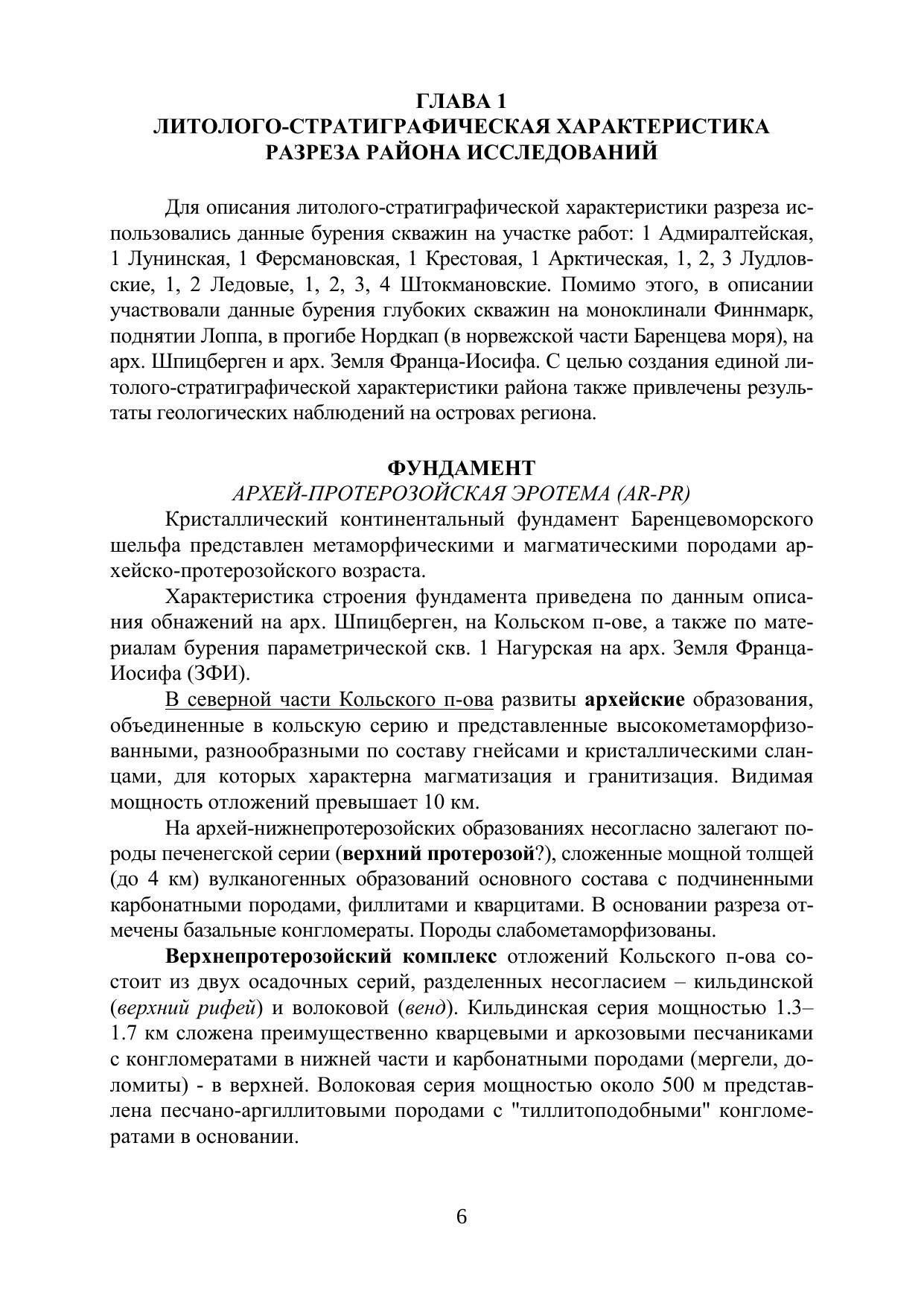 ГЛАВА 1
ЛИТОЛОГО-СТРАТИГРАФИЧЕСКАЯ ХАРАКТЕРИСТИКА
РАЗРЕЗА РАЙОНА ИССЛЕДОВАНИЙ

Для описания литолого-стратиграфической характеристики разреза использовались данные бурения скважин на участке работ: 1 Адмиралтейская, 1 Лунинская, 1 Ферсмановская, 1 Крестовая, 1 Арктическая, 1, 2, 3 Лудловские, 1, 2 Ледовые, 1, 2, 3, 4 Штокмановские. Помимо этого, в описании участвовали данные бурения глубоких скважин на моноклинали Финнмарк, поднятии Лоппа, в прогибе Нордкап (в норвежской части Баренцева моря), на арх. Шпицберген и арх. Земля Франца-Иосифа. С целью создания единой литолого-стратиграфической характеристики района также привлечены результаты геологических наблюдений на островах региона.

ФУНДАМЕНТ
АРХЕЙ-ПРОТЕРОЗОЙСКАЯ ЭРОТЕМА (AR-PR)

Кристаллический континентальный фундамент Баренцевоморского шельфа представлен метаморфическими и магматическими породами архейско-протерозойского возраста.

Характеристика строения фундамента приведена по данным описания обнажений на арх. Шпицберген, на Кольском п-ове, а также по материалам бурения параметрической скв. 1 Нагурская на арх. Земля Франца-Иосифа (ЗФИ).

В северной части Кольского п-ова развиты архейские образования, объединенные в кольскую серию и представленные высокометаморфизованными, разнообразными по составу гнейсами и кристаллическими сланцами, для которых характерна магматизация и гранитизация. Видимая мощность отложений превышает 10 км.

На архей-нижнепротерозойских образованиях несогласно залегают породы печенегской серии (верхний протерозой?), сложенные мощной толщей (до 4 км) вулканогенных образований основного состава с подчиненными карбонатными породами, филлитами и кварцитами. В основании разреза отмечены базальные конгломераты. Породы слабометаморфизованы.

Верхнепротерозойский комплекс отложений Кольского п-ова состоит из двух осадочных серий, разделенных несогласием – кильдинской (верхний рифей) и волоковой (венд). Кильдинская серия мощностью 1.3–1.7 км сложена преимущественно кварцевыми и аркозовыми песчаниками с конгломератами в нижней части и карбонатными породами (мергели, доломиты) - в верхней. Волоковая серия мощностью около 500 м представлена песчано-аргиллитовыми породами с "тиллитоподобными" конгломератами в основании.

6